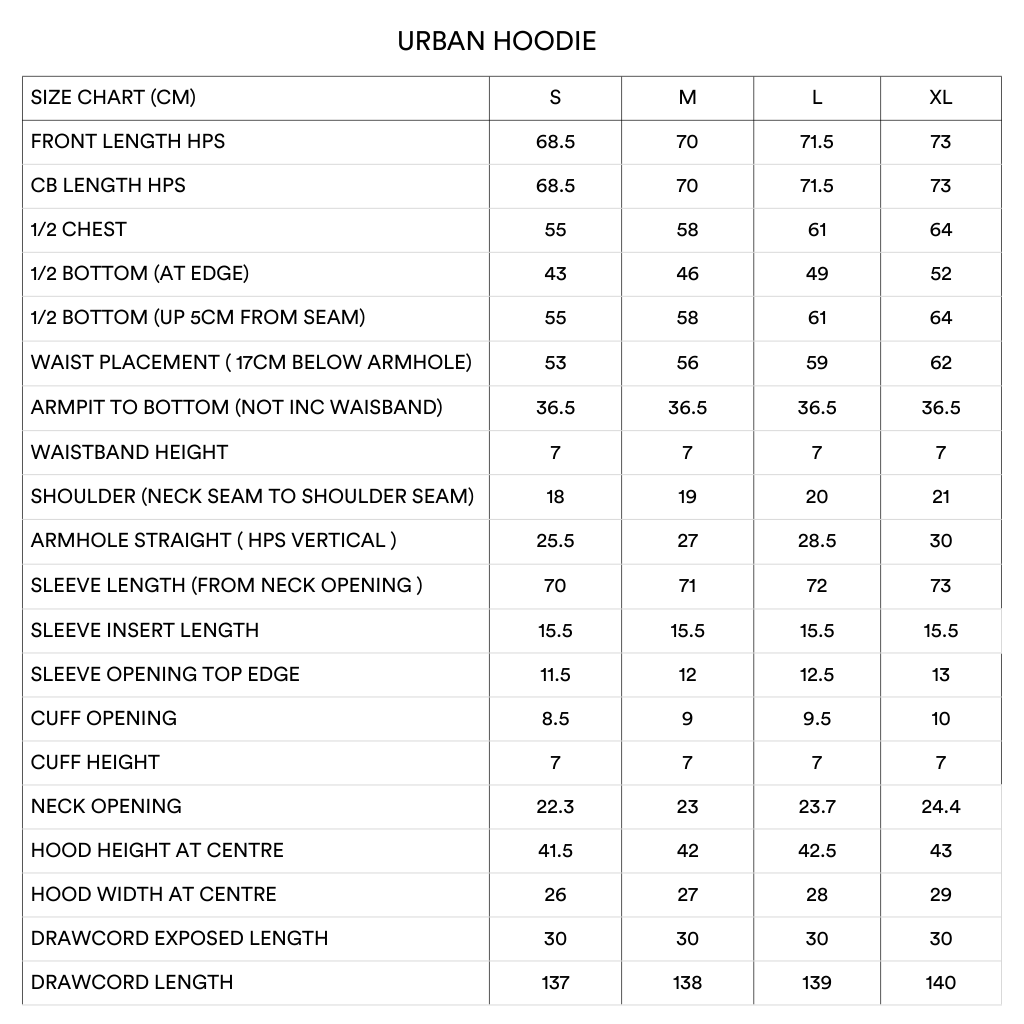 URBAN HOODIE

| SIZE CHART (CM) | S | M | L | XL |
|---|---|---|---|---|
| FRONT LENGTH HPS | 68.5 | 70 | 71.5 | 73 |
| CB LENGTH HPS | 68.5 | 70 | 71.5 | 73 |
| 1/2 CHEST | 55 | 58 | 61 | 64 |
| 1/2 BOTTOM (AT EDGE) | 43 | 46 | 49 | 52 |
| 1/2 BOTTOM (UP 5CM FROM SEAM) | 55 | 58 | 61 | 64 |
| WAIST PLACEMENT ( 17CM BELOW ARMHOLE) | 53 | 56 | 59 | 62 |
| ARMPIT TO BOTTOM (NOT INC WAISBAND) | 36.5 | 36.5 | 36.5 | 36.5 |
| WAISTBAND HEIGHT | 7 | 7 | 7 | 7 |
| SHOULDER (NECK SEAM TO SHOULDER SEAM) | 18 | 19 | 20 | 21 |
| ARMHOLE STRAIGHT ( HPS VERTICAL ) | 25.5 | 27 | 28.5 | 30 |
| SLEEVE LENGTH (FROM NECK OPENING ) | 70 | 71 | 72 | 73 |
| SLEEVE INSERT LENGTH | 15.5 | 15.5 | 15.5 | 15.5 |
| SLEEVE OPENING TOP EDGE | 11.5 | 12 | 12.5 | 13 |
| CUFF OPENING | 8.5 | 9 | 9.5 | 10 |
| CUFF HEIGHT | 7 | 7 | 7 | 7 |
| NECK OPENING | 22.3 | 23 | 23.7 | 24.4 |
| HOOD HEIGHT AT CENTRE | 41.5 | 42 | 42.5 | 43 |
| HOOD WIDTH AT CENTRE | 26 | 27 | 28 | 29 |
| DRAWCORD EXPOSED LENGTH | 30 | 30 | 30 | 30 |
| DRAWCORD LENGTH | 137 | 138 | 139 | 140 |